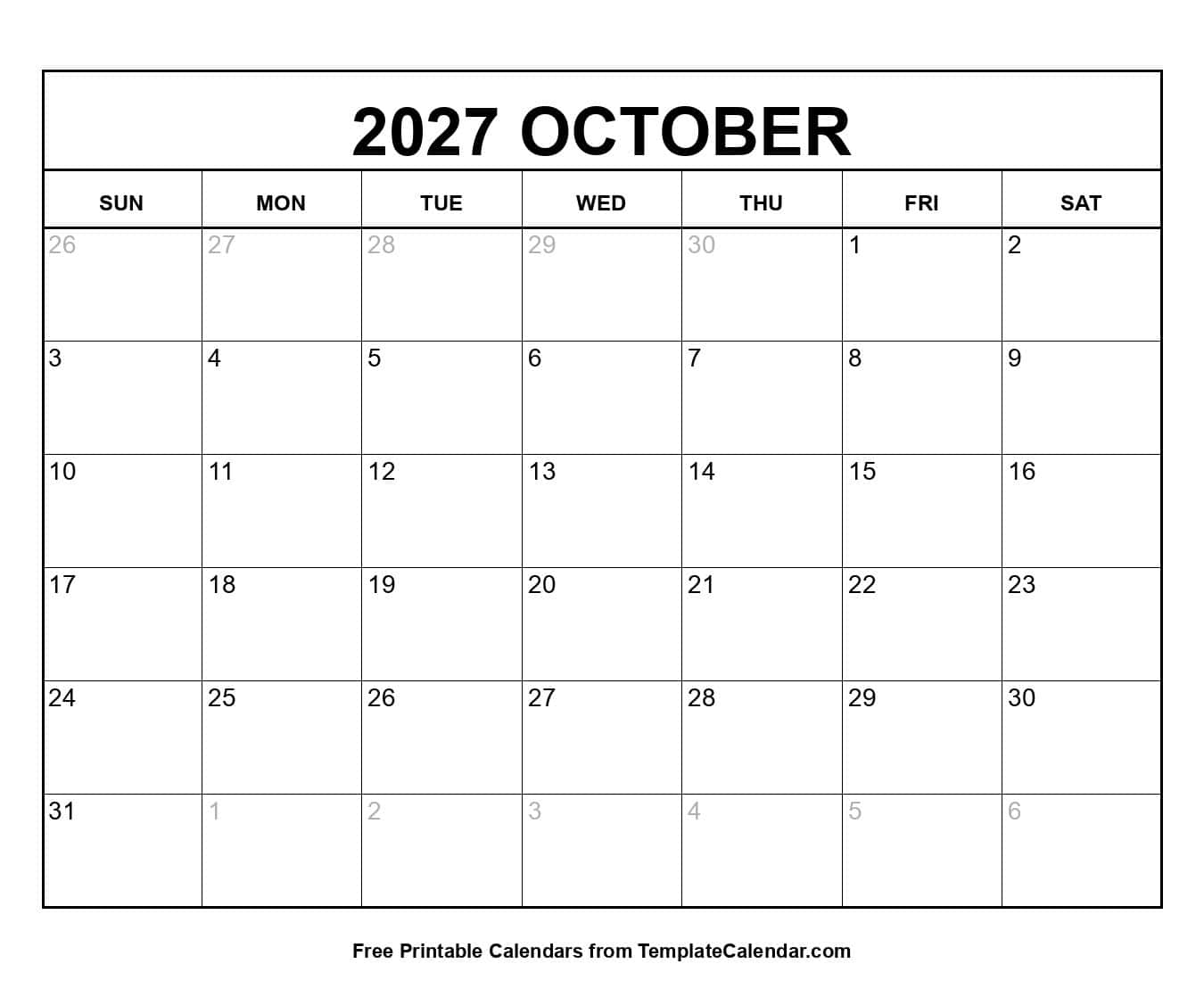 2027 OCTOBER

| SUN | MON | TUE | WED | THU | FRI | SAT |
|---|---|---|---|---|---|---|
| 26 | 27 | 28 | 29 | 30 | 1 | 2 |
| 3 | 4 | 5 | 6 | 7 | 8 | 9 |
| 10 | 11 | 12 | 13 | 14 | 15 | 16 |
| 17 | 18 | 19 | 20 | 21 | 22 | 23 |
| 24 | 25 | 26 | 27 | 28 | 29 | 30 |
| 31 | 1 | 2 | 3 | 4 | 5 | 6 |

Free Printable Calendars from TemplateCalendar.com